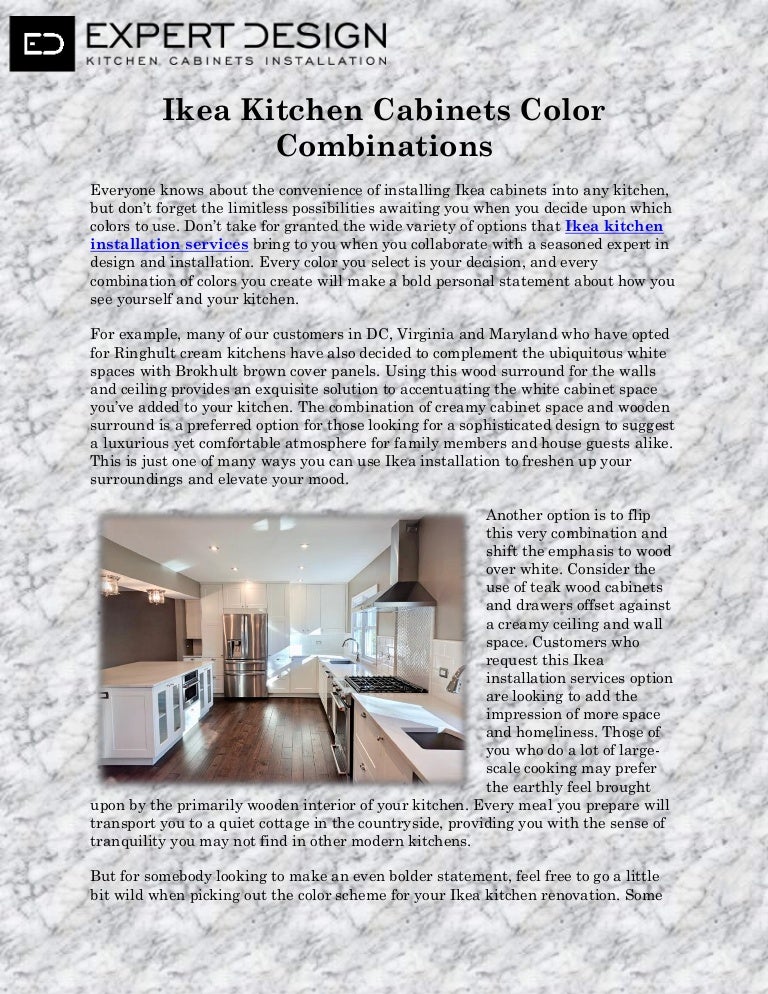 ED EXPERT DESIGN
KITCHEN CABINETS INSTALLATION

Ikea Kitchen Cabinets Color Combinations

Everyone knows about the convenience of installing Ikea cabinets into any kitchen, but don't forget the limitless possibilities awaiting you when you decide upon which colors to use. Don't take for granted the wide variety of options that Ikea kitchen installation services bring to you when you collaborate with a seasoned expert in design and installation. Every color you select is your decision, and every combination of colors you create will make a bold personal statement about how you see yourself and your kitchen.

For example, many of our customers in DC, Virginia and Maryland who have opted for Ringhult cream kitchens have also decided to complement the ubiquitous white spaces with Brokhult brown cover panels. Using this wood surround for the walls and ceiling provides an exquisite solution to accentuating the white cabinet space you've added to your kitchen. The combination of creamy cabinet space and wooden surround is a preferred option for those looking for a sophisticated design to suggest a luxurious yet comfortable atmosphere for family members and house guests alike. This is just one of many ways you can use Ikea installation to freshen up your surroundings and elevate your mood.

Another option is to flip this very combination and shift the emphasis to wood over white. Consider the use of teak wood cabinets and drawers offset against a creamy ceiling and wall space. Customers who request this Ikea installation services option are looking to add the impression of more space and homeliness. Those of you who do a lot of large-scale cooking may prefer the earthly feel brought upon by the primarily wooden interior of your kitchen. Every meal you prepare will transport you to a quiet cottage in the countryside, providing you with the sense of tranquility you may not find in other modern kitchens.

But for somebody looking to make an even bolder statement, feel free to go a little bit wild when picking out the color scheme for your Ikea kitchen renovation. Some